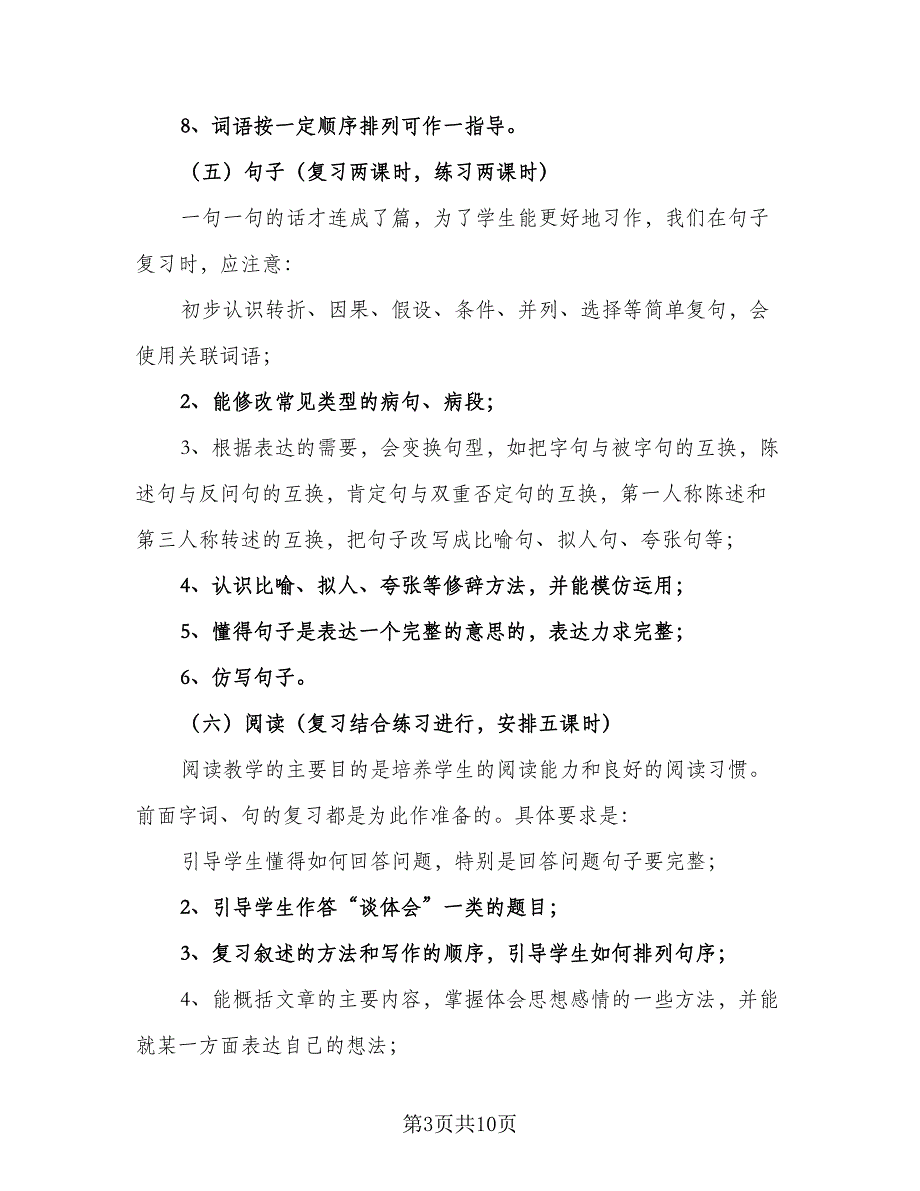 8、词语按一定顺序排列可作一指导。

（五）句子（复习两课时，练习两课时）

一句一句的话才连成了篇，为了学生能更好地习作，我们在句子复习时，应注意：

初步认识转折、因果、假设、条件、并列、选择等简单复句，会使用关联词语；

2、能修改常见类型的病句、病段；

3、根据表达的需要，会变换句型，如把字句与被字句的互换，陈述句与反问句的互换，肯定句与双重否定句的互换，第一人称陈述和第三人称转述的互换，把句子改写成比喻句、拟人句、夸张句等；

4、认识比喻、拟人、夸张等修辞方法，并能模仿运用；

5、懂得句子是表达一个完整的意思的，表达力求完整；

6、仿写句子。

（六）阅读（复习结合练习进行，安排五课时）

阅读教学的主要目的是培养学生的阅读能力和良好的阅读习惯。前面字词、句的复习都是为此作准备的。具体要求是：

引导学生懂得如何回答问题，特别是回答问题句子要完整；

2、引导学生作答“谈体会”一类的题目；

3、复习叙述的方法和写作的顺序，引导学生如何排列句序；

4、能概括文章的主要内容，掌握体会思想感情的一些方法，并能就某一方面表达自己的想法；

第3页共10页